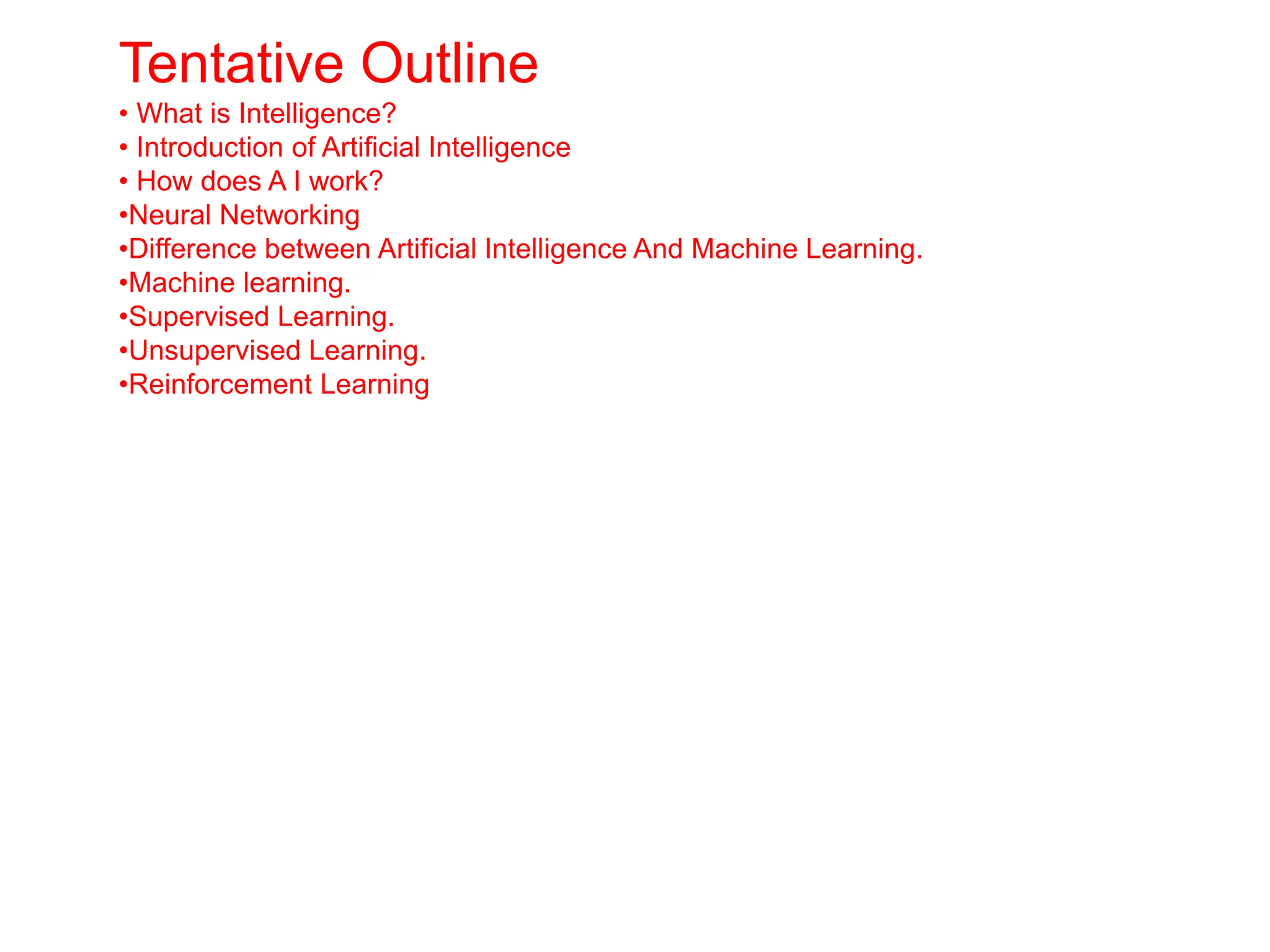 Tentative Outline

• What is Intelligence?
• Introduction of Artificial Intelligence
• How does A I work?
•Neural Networking
•Difference between Artificial Intelligence And Machine Learning.
•Machine learning.
•Supervised Learning.
•Unsupervised Learning.
•Reinforcement Learning